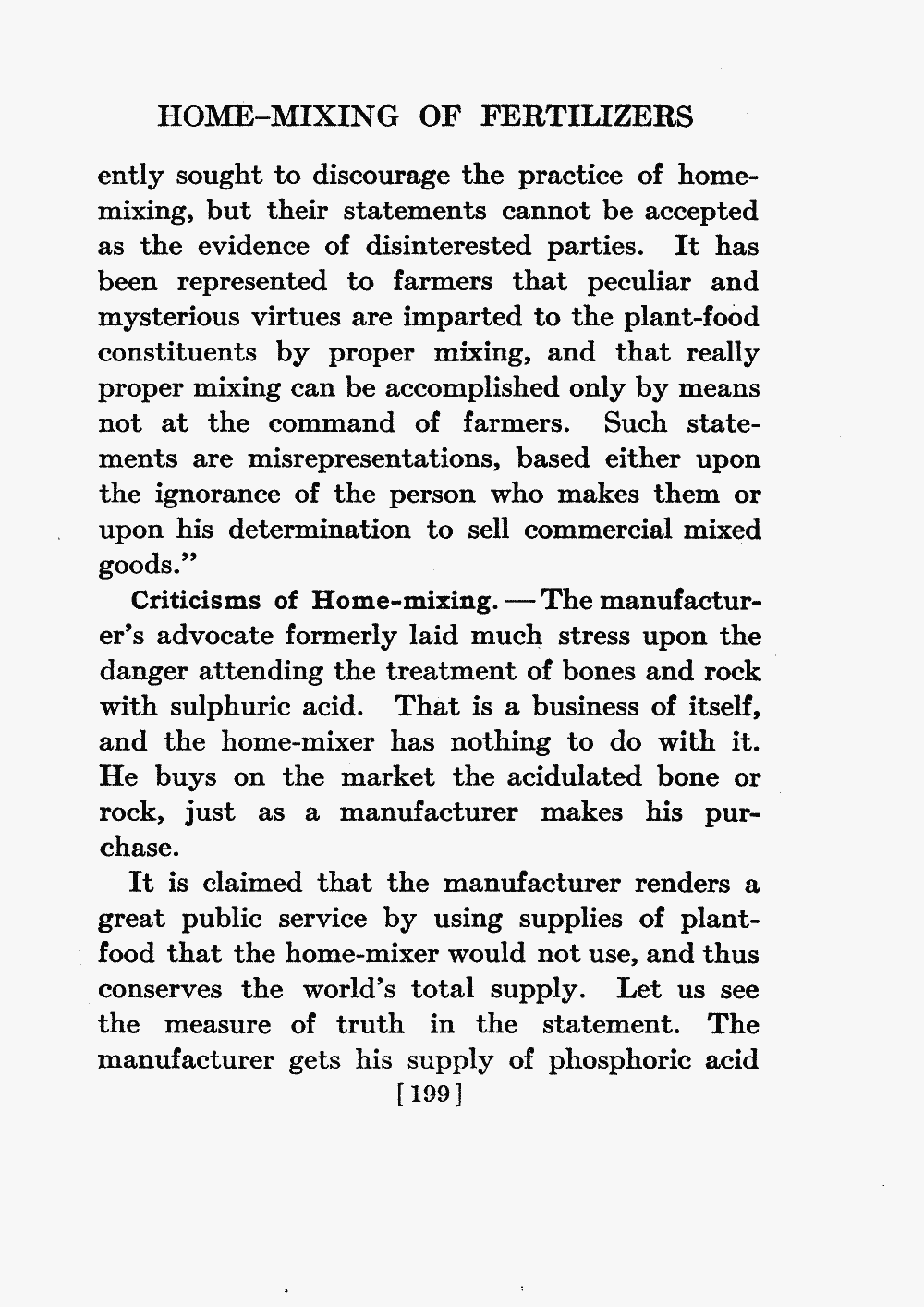 HOME-MIXING OF FERTILIZERS

ently sought to discourage the practice of home-mixing, but their statements cannot be accepted as the evidence of disinterested parties. It has been represented to farmers that peculiar and mysterious virtues are imparted to the plant-food constituents by proper mixing, and that really proper mixing can be accomplished only by means not at the command of farmers. Such statements are misrepresentations, based either upon the ignorance of the person who makes them or upon his determination to sell commercial mixed goods."

Criticisms of Home-mixing. — The manufacturer's advocate formerly laid much stress upon the danger attending the treatment of bones and rock with sulphuric acid. That is a business of itself, and the home-mixer has nothing to do with it. He buys on the market the acidulated bone or rock, just as a manufacturer makes his purchase.

It is claimed that the manufacturer renders a great public service by using supplies of plant-food that the home-mixer would not use, and thus conserves the world's total supply. Let us see the measure of truth in the statement. The manufacturer gets his supply of phosphoric acid

[199]